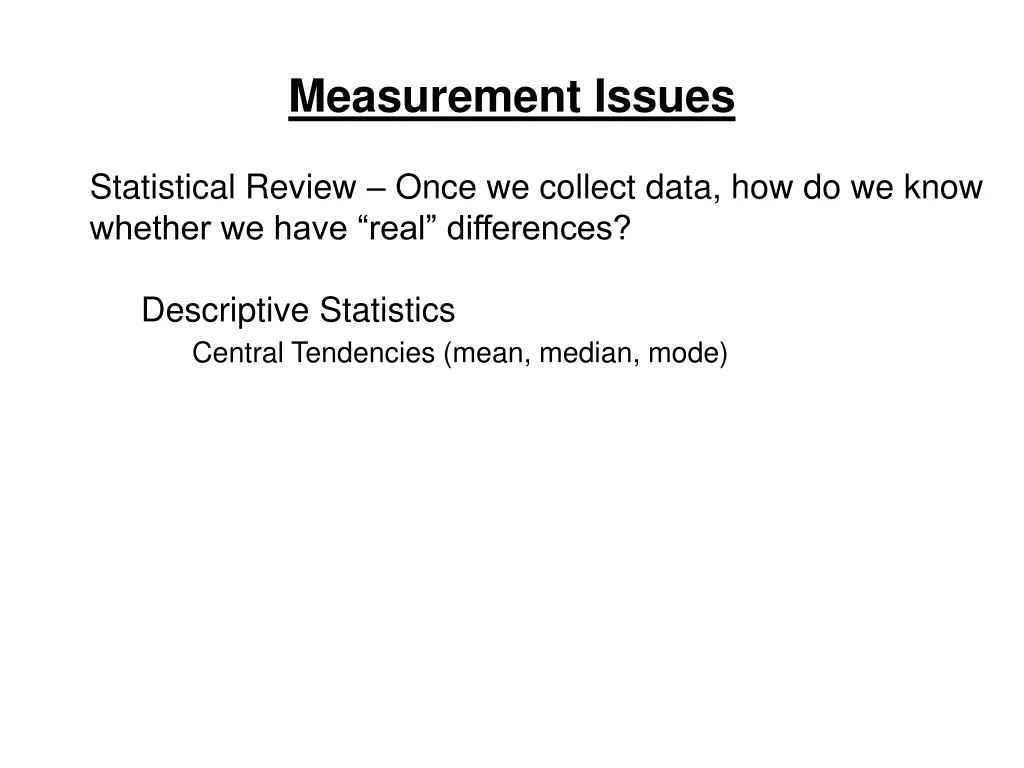 Measurement Issues

Statistical Review – Once we collect data, how do we know whether we have “real” differences?

Descriptive Statistics

Central Tendencies (mean, median, mode)